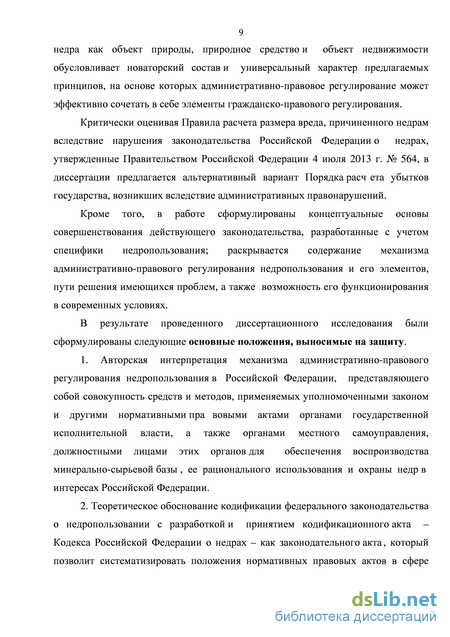 9

недра как объект природы, природное средство и объект недвижимости обусловливает новаторский состав и универсальный характер предлагаемых принципов, на основе которых административно-правовое регулирование может эффективно сочетать в себе элементы гражданско-правового регулирования.

Критически оценивая Правила расчета размера вреда, причиненного недрам вследствие нарушения законодательства Российской Федерации о недрах, утвержденные Правительством Российской Федерации 4 июля 2013 г. № 564, в диссертации предлагается альтернативный вариант Порядка расч ета убытков государства, возникших вследствие административных правонарушений.

Кроме того, в работе сформулированы концептуальные основы совершенствования действующего законодательства, разработанные с учетом специфики недропользования; раскрывается содержание механизма административно-правового регулирования недропользования и его элементов, пути решения имеющихся проблем, а также возможность его функционирования в современных условиях.

В результате проведенного диссертационного исследования были сформулированы следующие основные положения, выносимые на защиту.

1. Авторская интерпретация механизма административно-правового регулирования недропользования в Российской Федерации, представляющего собой совокупность средств и методов, применяемых уполномоченными законом и другими нормативными пра вовыми актами органами государственной исполнительной власти, а также органами местного самоуправления, должностными лицами этих органов для обеспечения воспроизводства минерально-сырьевой базы , ее рационального использования и охраны недр в интересах Российской Федерации.

2. Теоретическое обоснование кодификации федерального законодательства о недропользовании с разработкой и принятием кодификационного акта – Кодекса Российской Федерации о недрах – как законодательного акта , который позволит систематизировать положения нормативных правовых актов в сфере

dsLib.net
библиотека диссертаций